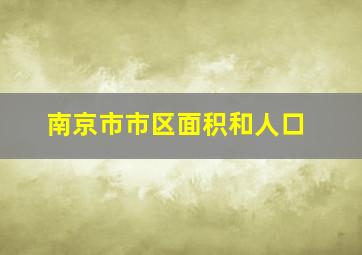 南京市市区面积和人口